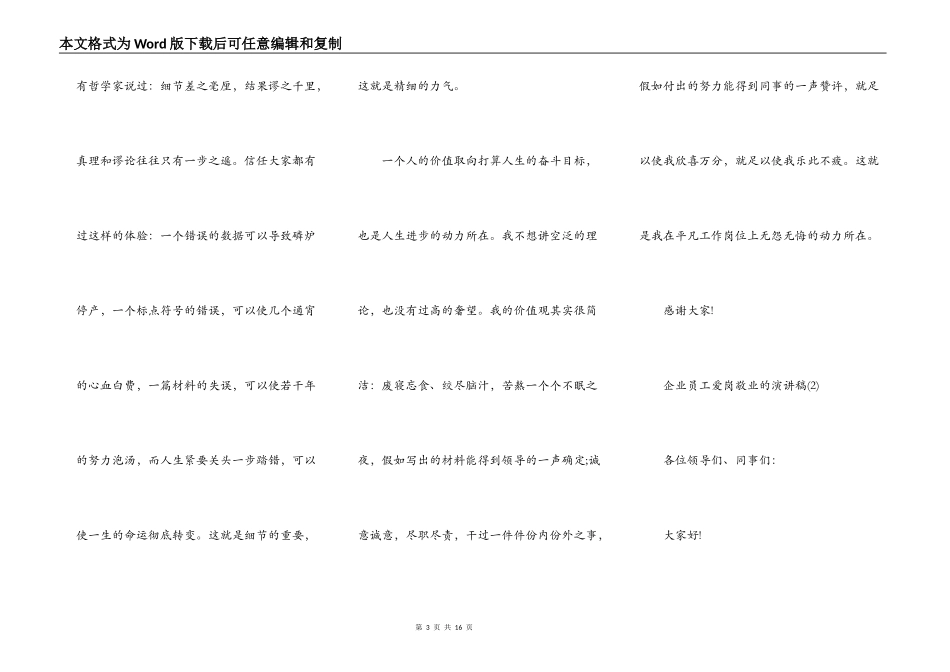 本文格式为Word版下载后可任意编辑和复制

有哲学家说过：细节差之毫厘，结果谬之千里，真理和谬论往往只有一步之遥。信任大家都有过这样的体验：一个错误的数据可以导致磷炉停产，一个标点符号的错误，可以使几个通宵的心血白费，一篇材料的失误，可以使若干年的努力泡汤，而人生紧要关头一步踏错，可以使一生的命运彻底转变。这就是细节的重要，这就是精细的力气。

一个人的价值取向打算人生的奋斗目标，也是人生进步的动力所在。我不想讲空泛的理论，也没有过高的奢望。我的价值观其实很简洁：废寝忘食、绞尽脑汁，苦熬一个个不眠之夜，假如写出的材料能得到领导的一声确定;诚意诚意，尽职尽责，干过一件件份内份外之事，假如付出的努力能得到同事的一声赞许，就足以使我欣喜万分，就足以使我乐此不疲。这就是我在平凡工作岗位上无怨无悔的动力所在。

感谢大家!

企业员工爱岗敬业的演讲稿(2)

各位领导们、同事们：

大家好!

第 3 页 共 16 页